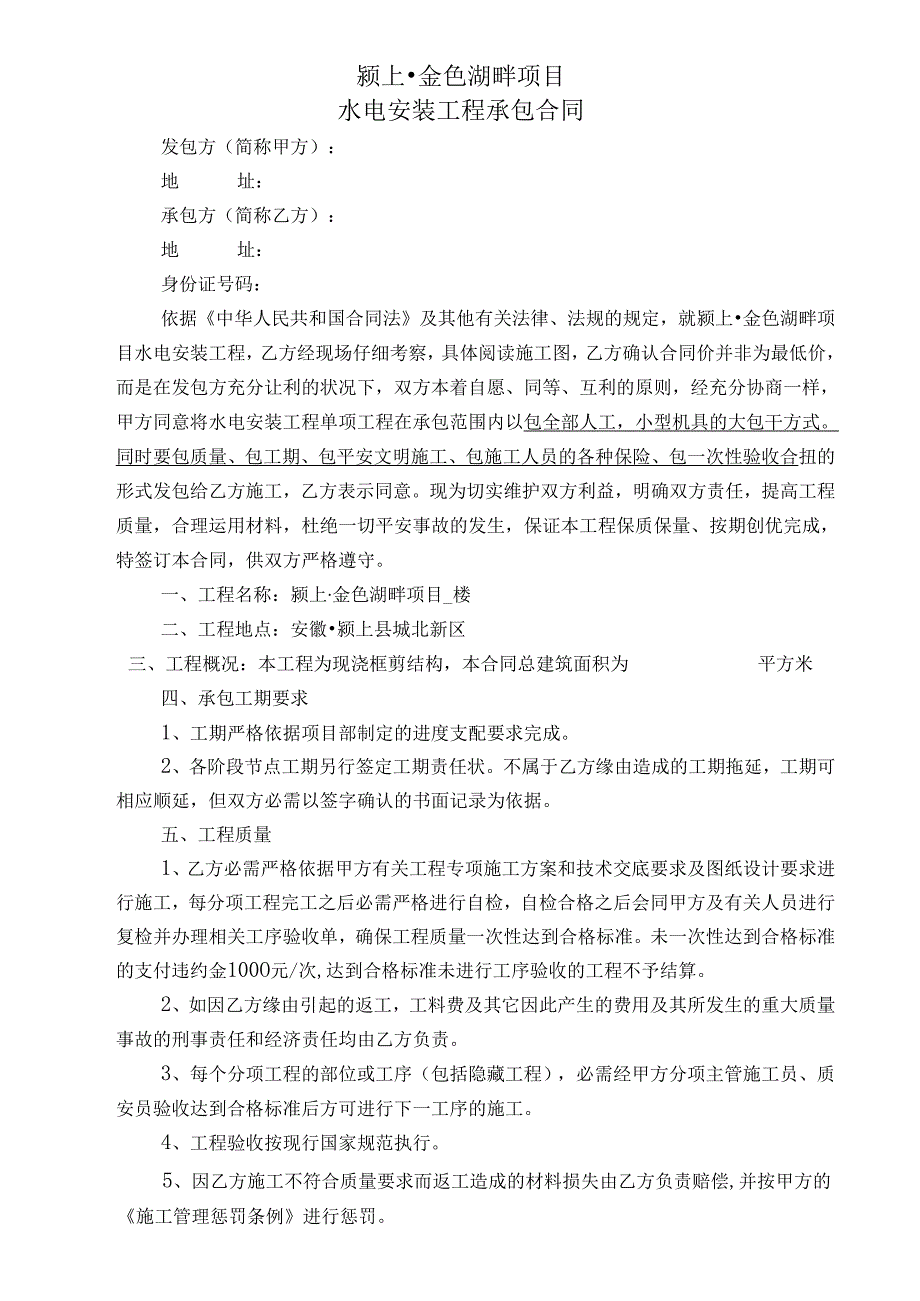 颍上•金色湖畔项目
水电安装工程承包合同

发包方（简称甲方）：

地　　址：

承包方（简称乙方）：

地　　址：

身份证号码：

依据《中华人民共和国合同法》及其他有关法律、法规的规定，就颍上•金色湖畔项目水电安装工程，乙方经现场仔细考察，具体阅读施工图，乙方确认合同价并非为最低价，而是在发包方充分让利的状况下，双方本着自愿、同等、互利的原则，经充分协商一样，甲方同意将水电安装工程单项工程在承包范围内以包全部人工，小型机具的大包干方式。同时要包质量、包工期、包平安文明施工、包施工人员的各种保险、包一次性验收合扭的形式发包给乙方施工，乙方表示同意。现为切实维护双方利益，明确双方责任，提高工程质量，合理运用材料，杜绝一切平安事故的发生，保证本工程保质保量、按期创优完成，特签订本合同，供双方严格遵守。

一、工程名称：颍上·金色湖畔项目_楼

二、工程地点：安徽•颍上县城北新区

三、工程概况：本工程为现浇框剪结构，本合同总建筑面积为　　　　平方米

四、承包工期要求

1、工期严格依据项目部制定的进度支配要求完成。

2、各阶段节点工期另行签定工期责任状。不属于乙方缘由造成的工期拖延，工期可相应顺延，但双方必需以签字确认的书面记录为依据。

五、工程质量

1、乙方必需严格依据甲方有关工程专项施工方案和技术交底要求及图纸设计要求进行施工，每分项工程完工之后必需严格进行自检，自检合格之后会同甲方及有关人员进行复检并办理相关工序验收单，确保工程质量一次性达到合格标准。未一次性达到合格标准的支付违约金1000元/次,达到合格标准未进行工序验收的工程不予结算。

2、如因乙方缘由引起的返工，工料费及其它因此产生的费用及其所发生的重大质量事故的刑事责任和经济责任均由乙方负责。

3、每个分项工程的部位或工序（包括隐藏工程），必需经甲方分项主管施工员、质安员验收达到合格标准后方可进行下一工序的施工。

4、工程验收按现行国家规范执行。

5、因乙方施工不符合质量要求而返工造成的材料损失由乙方负责赔偿,并按甲方的《施工管理惩罚条例》进行惩罚。